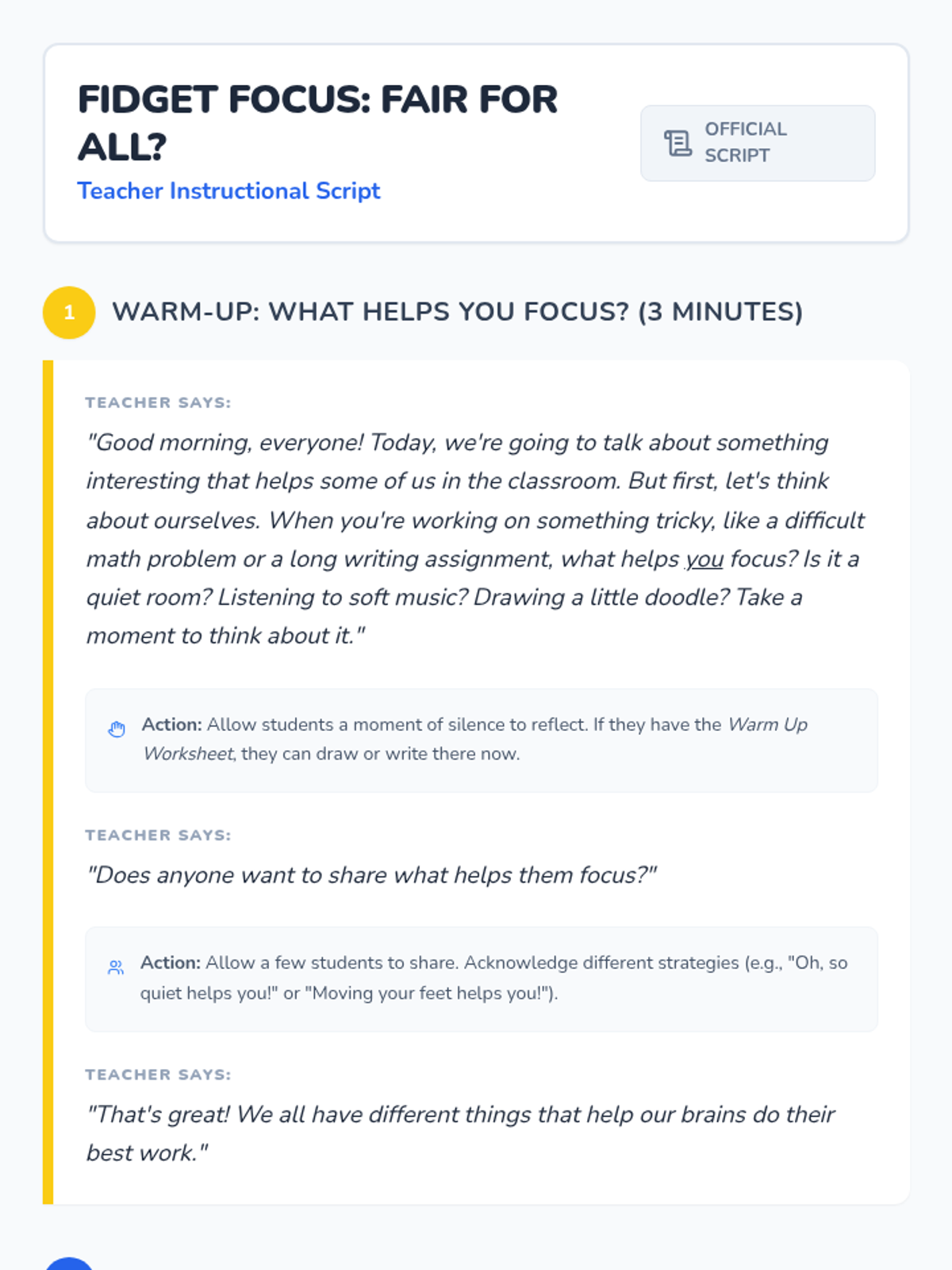 FIDGET FOCUS: FAIR FOR ALL?

Teacher Instructional Script

OFFICIAL SCRIPT

1

WARM-UP: WHAT HELPS YOU FOCUS? (3 MINUTES)

TEACHER SAYS:

"Good morning, everyone! Today, we're going to talk about something interesting that helps some of us in the classroom. But first, let's think about ourselves. When you're working on something tricky, like a difficult math problem or a long writing assignment, what helps you focus? Is it a quiet room? Listening to soft music? Drawing a little doodle? Take a moment to think about it."

Action: Allow students a moment of silence to reflect. If they have the Warm Up Worksheet, they can draw or write there now.

TEACHER SAYS:

"Does anyone want to share what helps them focus?"

Action: Allow a few students to share. Acknowledge different strategies (e.g., "Oh, so quiet helps you!" or "Moving your feet helps you!").

TEACHER SAYS:

"That's great! We all have different things that help our brains do their best work."